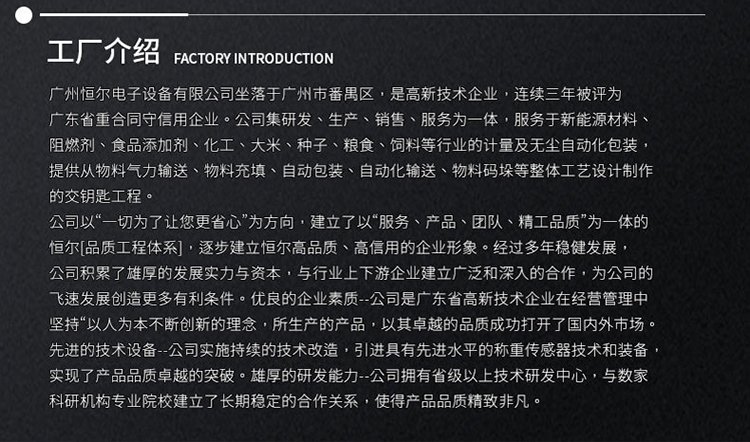 工厂介绍 FACTORY INTRODUCTION

广州恒尔电子设备有限公司坐落于广州市番禺区，是高新技术企业，连续三年被评为广东省重合同守信用企业。公司集研发、生产、销售、服务为一体，服务于新能源材料、阻燃剂、食品添加剂、化工、大米、种子、粮食、饲料等行业的计量及无尘自动化包装，提供从物料气力输送、物料充填、自动包装、自动化输送、物料码垛等整体工艺设计制作的交钥匙工程。

公司以“一切为了让您更省心”为方向，建立了以“服务、产品、团队、精工品质”为一体的恒尔[品质工程体系]，逐步建立恒尔高品质、高信用的企业形象。经过多年稳健发展，公司积累了雄厚的发展实力与资本，与行业上下游企业建立广泛和深入的合作，为公司的飞速发展创造更多有利条件。优良的企业素质--公司是广东省高新技术企业在经营管理中坚持“以人为本不断创新的理念，所生产的产品，以其卓越的品质成功打开了国内外市场。先进的技术设备--公司实施持续的技术改造，引进具有先进水平的称重传感器技术和装备，实现了产品品质卓越的突破。雄厚的研发能力--公司拥有省级以上技术研发中心，与数家科研机构专业院校建立了长期稳定的合作关系，使得产品品质精致非凡。